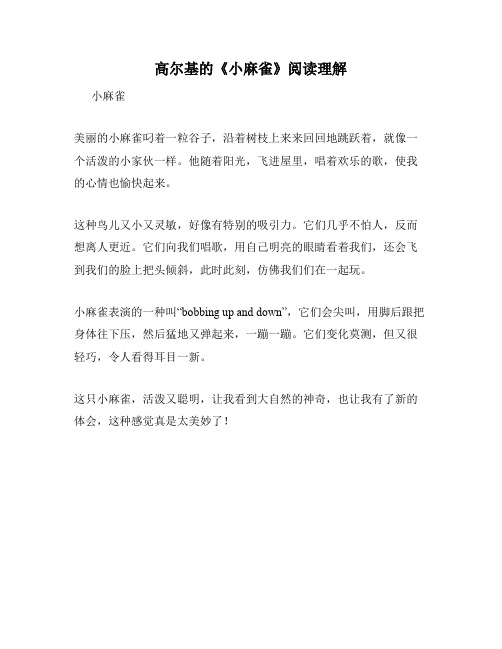 高尔基的《小麻雀》阅读理解

小麻雀

美丽的小麻雀叼着一粒谷子，沿着树枝上来来回回地跳跃着，就像一个活泼的小家伙一样。他随着阳光，飞进屋里，唱着欢乐的歌，使我的心情也愉快起来。

这种鸟儿又小又灵敏，好像有特别的吸引力。它们几乎不怕人，反而想离人更近。它们向我们唱歌，用自己明亮的眼睛看着我们，还会飞到我们的脸上把头倾斜，此时此刻，仿佛我们们在一起玩。

小麻雀表演的一种叫“bobbing up and down”，它们会尖叫，用脚后跟把身体往下压，然后猛地又弹起来，一蹦一蹦。它们变化莫测，但又很轻巧，令人看得耳目一新。

这只小麻雀，活泼又聪明，让我看到大自然的神奇，也让我有了新的体会，这种感觉真是太美妙了！